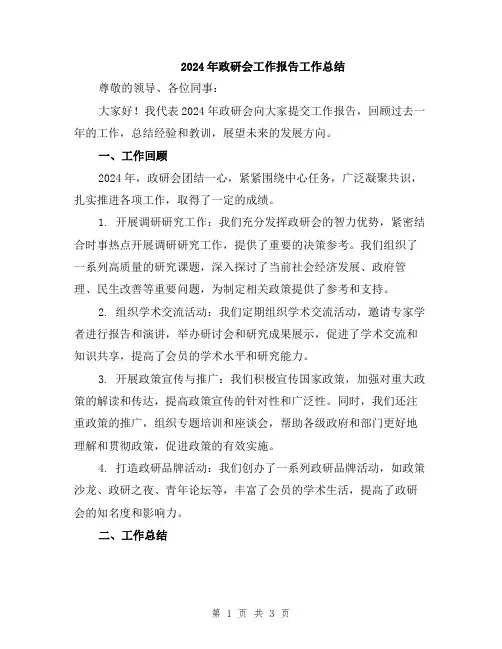 2024年政研会工作报告工作总结

尊敬的领导、各位同事：

大家好！我代表2024年政研会向大家提交工作报告，回顾过去一年的工作，总结经验和教训，展望未来的发展方向。

一、工作回顾

2024年，政研会团结一心，紧紧围绕中心任务，广泛凝聚共识，扎实推进各项工作，取得了一定的成绩。

1. 开展调研研究工作：我们充分发挥政研会的智力优势，紧密结合时事热点开展调研研究工作，提供了重要的决策参考。我们组织了一系列高质量的研究课题，深入探讨了当前社会经济发展、政府管理、民生改善等重要问题，为制定相关政策提供了参考和支持。

2. 组织学术交流活动：我们定期组织学术交流活动，邀请专家学者进行报告和演讲，举办研讨会和研究成果展示，促进了学术交流和知识共享，提高了会员的学术水平和研究能力。

3. 开展政策宣传与推广：我们积极宣传国家政策，加强对重大政策的解读和传达，提高政策宣传的针对性和广泛性。同时，我们还注重政策的推广，组织专题培训和座谈会，帮助各级政府和部门更好地理解和贯彻政策，促进政策的有效实施。

4. 打造政研品牌活动：我们创办了一系列政研品牌活动，如政策沙龙、政研之夜、青年论坛等，丰富了会员的学术生活，提高了政研会的知名度和影响力。

二、工作总结

第 1 页 共 3 页